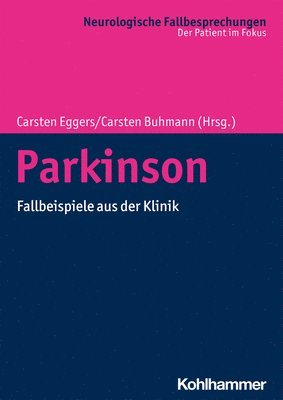 Neurologische Fallbesprechungen
Der Patient im Fokus

Carsten Eggers/Carsten Buhmann (Hrsg.)

Parkinson

Fallbeispiele aus der Klinik

Kohlhammer